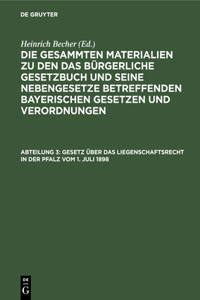 DE GRUYTER

Heinrich Becher (Ed.)

DIE GESAMMTEN MATERIALIEN ZU DEN DAS BÜRGERLICHE GESETZBUCH UND SEINE NEBENGESETZE BETREFFENDEN BAYERISCHEN GESETZEN UND VERORDNUNGEN

ABTEILUNG 3: GESETZ ÜBER DAS LIEGENSCHAFTSRECHT IN DER PFALZ VOM 1. JULI 1898

DE
G